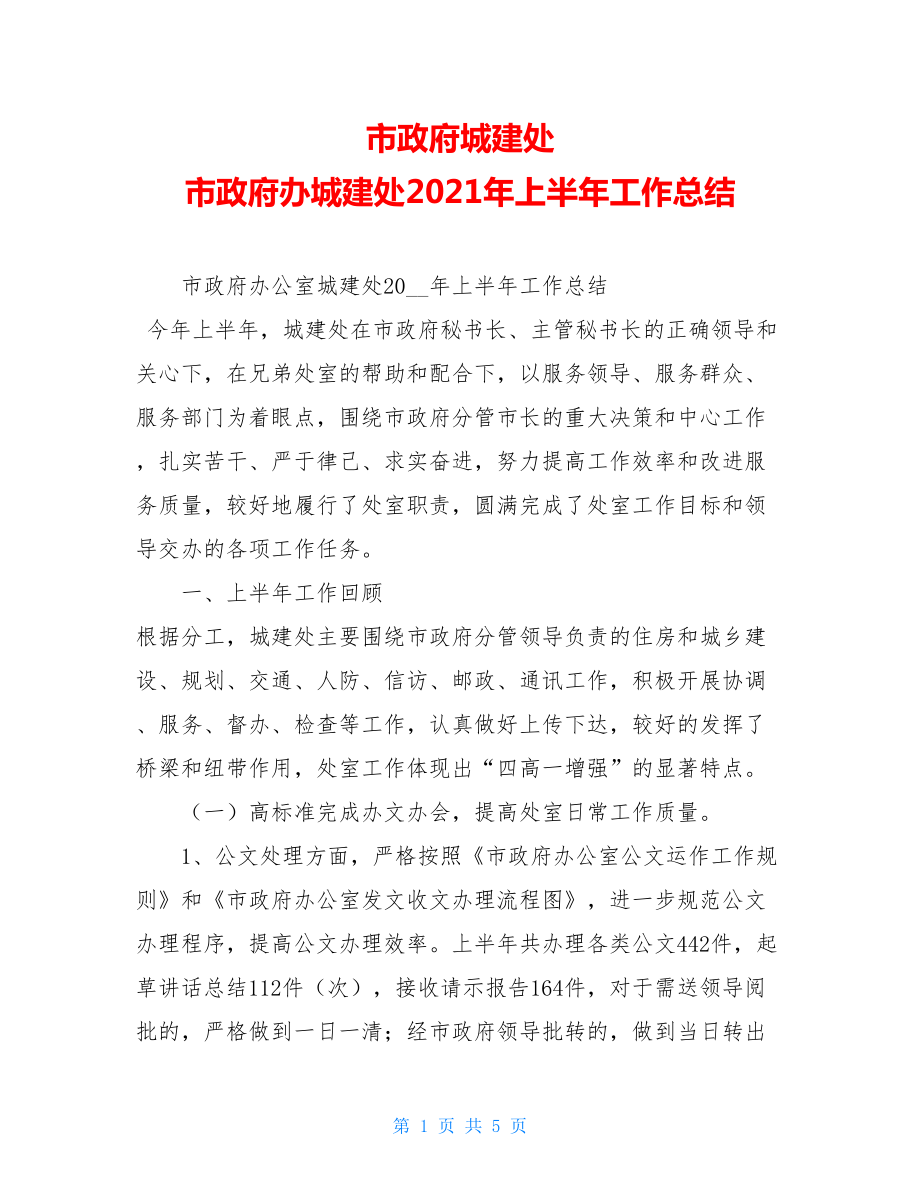 市政府城建处
市政府办城建处2021年上半年工作总结

市政府办公室城建处20__年上半年工作总结

今年上半年，城建处在市政府秘书长、主管秘书长的正确领导和关心下，在兄弟处室的帮助和配合下，以服务领导、服务群众、服务部门为着眼点，围绕市政府分管市长的重大决策和中心工作，扎实苦干、严于律己、求实奋进，努力提高工作效率和改进服务质量，较好地履行了处室职责，圆满完成了处室工作目标和领导交办的各项工作任务。

一、上半年工作回顾

根据分工，城建处主要围绕市政府分管领导负责的住房和城乡建设、规划、交通、人防、信访、邮政、通讯工作，积极开展协调、服务、督办、检查等工作，认真做好上传下达，较好的发挥了桥梁和纽带作用，处室工作体现出“四高一增强”的显著特点。

（一）高标准完成办文办会，提高处室日常工作质量。

1、公文处理方面，严格按照《市政府办公室公文运作工作规则》和《市政府办公室发文收文办理流程图》，进一步规范公文办理程序，提高公文办理效率。上半年共办理各类公文442件，起草讲话总结112件（次），接收请示报告164件，对于需送领导阅批的，严格做到一日一清；经市政府领导批转的，做到当日转出

第 1 页 共 5 页